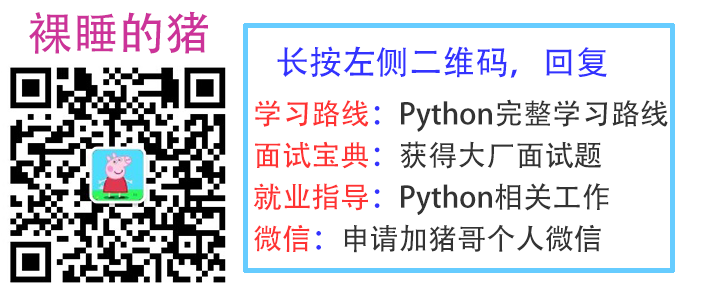 裸睡的猪

长按左侧二维码，回复

学习路线：Python完整学习路线

面试宝典：获得大厂面试题

就业指导：Python相关工作

微信：申请加猪哥个人微信